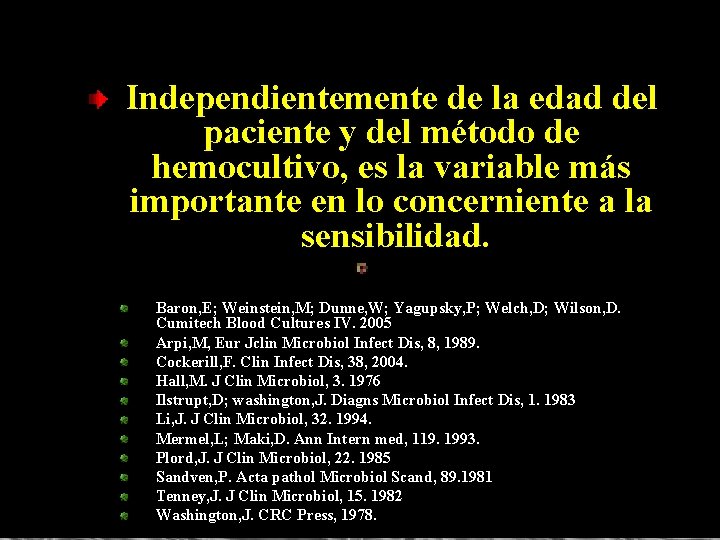 Independientemente de la edad del paciente y del método de hemocultivo, es la variable más importante en lo concerniente a la sensibilidad.

Baron,E; Weinstein,M; Dunne,W; Yagupsky,P; Welch,D; Wilson,D. Cumitech Blood Cultures IV. 2005
Arpi,M, Eur Jclin Microbiol Infect Dis, 8, 1989.
Cockerill,F. Clin Infect Dis, 38, 2004.
Hall,M. J Clin Microbiol, 3. 1976
Ilstrupt,D; washington,J. Diagns Microbiol Infect Dis, 1. 1983
Li,J. J Clin Microbiol, 32. 1994.
Mermel,L; Maki,D. Ann Intern med, 119. 1993.
Plord,J. J Clin Microbiol, 22. 1985
Sandven,P. Acta pathol Microbiol Scand, 89.1981
Tenney,J. J Clin Microbiol, 15. 1982
Washington,J. CRC Press, 1978.